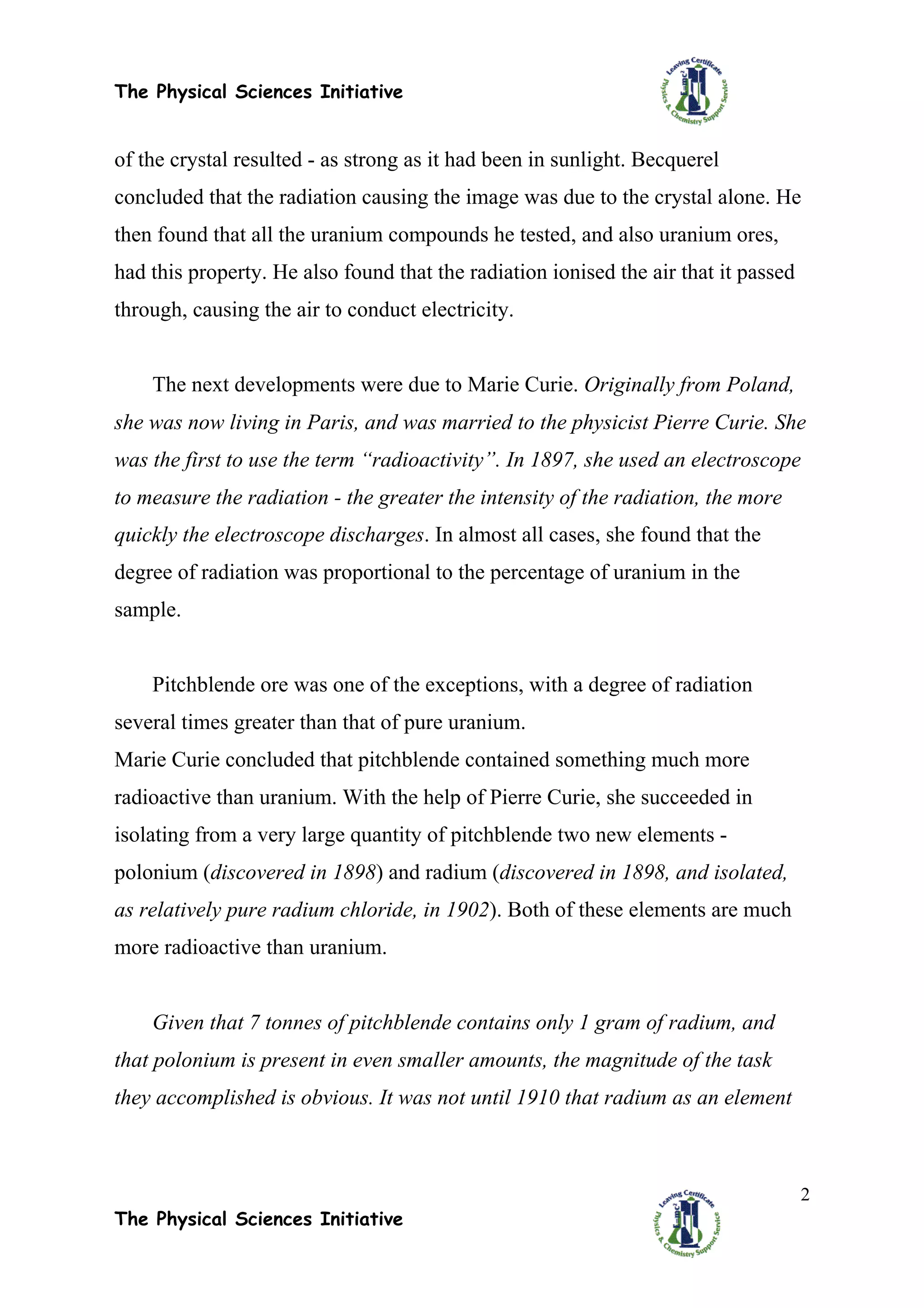 The Physical Sciences Initiative

Leaving Certificate Physics & Chemistry Support Service

of the crystal resulted - as strong as it had been in sunlight. Becquerel concluded that the radiation causing the image was due to the crystal alone. He then found that all the uranium compounds he tested, and also uranium ores, had this property. He also found that the radiation ionised the air that it passed through, causing the air to conduct electricity.

The next developments were due to Marie Curie. Originally from Poland, she was now living in Paris, and was married to the physicist Pierre Curie. She was the first to use the term "radioactivity". In 1897, she used an electroscope to measure the radiation - the greater the intensity of the radiation, the more quickly the electroscope discharges. In almost all cases, she found that the degree of radiation was proportional to the percentage of uranium in the sample.

Pitchblende ore was one of the exceptions, with a degree of radiation several times greater than that of pure uranium.
Marie Curie concluded that pitchblende contained something much more radioactive than uranium. With the help of Pierre Curie, she succeeded in isolating from a very large quantity of pitchblende two new elements - polonium (discovered in 1898) and radium (discovered in 1898, and isolated, as relatively pure radium chloride, in 1902). Both of these elements are much more radioactive than uranium.

Given that 7 tonnes of pitchblende contains only 1 gram of radium, and that polonium is present in even smaller amounts, the magnitude of the task they accomplished is obvious. It was not until 1910 that radium as an element

2

The Physical Sciences Initiative

Leaving Certificate Physics & Chemistry Support Service